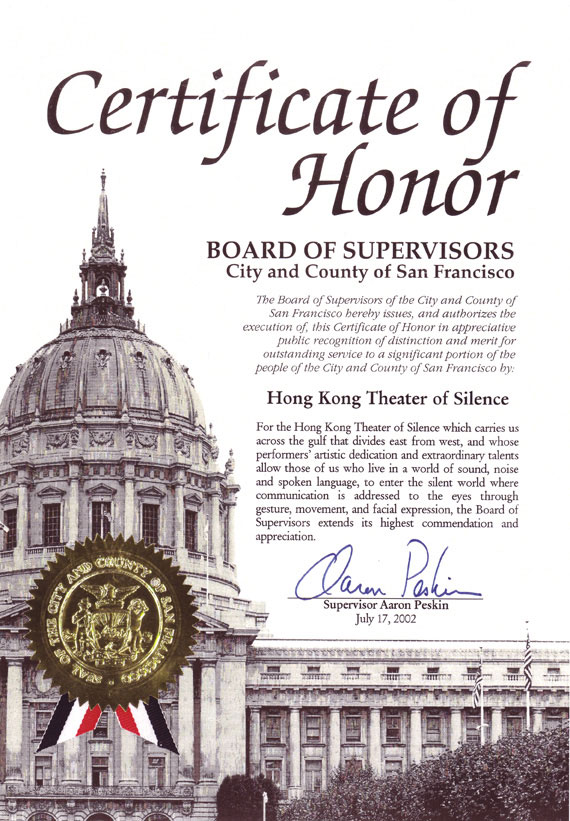 Certificate of Honor

BOARD OF SUPERVISORS
City and County of San Francisco

The Board of Supervisors of the City and County of San Francisco hereby issues, and authorizes the execution of, this Certificate of Honor in appreciative public recognition of distinction and merit for outstanding service to a significant portion of the people of the City and County of San Francisco by:

Hong Kong Theater of Silence

For the Hong Kong Theater of Silence which carries us across the gulf that divides east from west, and whose performers' artistic dedication and extraordinary talents allow those of us who live in a world of sound, noise and spoken language, to enter the silent world where communication is addressed to the eyes through gesture, movement, and facial expression, the Board of Supervisors extends its highest commendation and appreciation.

Aaron Peskin

Supervisor Aaron Peskin
July 17, 2002

SEAL OF THE CITY AND COUNTY OF SAN FRANCISCO